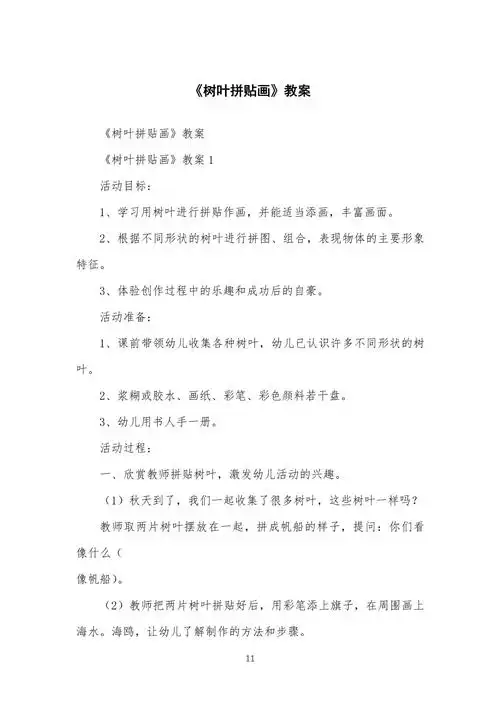 《树叶拼贴画》教案

《树叶拼贴画》教案

《树叶拼贴画》教案 1

活动目标：

1、学习用树叶进行拼贴作画，并能适当添画，丰富画面。

2、根据不同形状的树叶进行拼图、组合，表现物体的主要形象特征。

3、体验创作过程中的乐趣和成功后的自豪。

活动准备：

1、课前带领幼儿收集各种树叶，幼儿已认识许多不同形状的树叶。

2、浆糊或胶水、画纸、彩笔、彩色颜料若干盘。

3、幼儿用书人手一册。

活动过程：

一、欣赏教师拼贴树叶，激发幼儿活动的兴趣。

（1）秋天到了，我们一起收集了很多树叶，这些树叶一样吗？

教师取两片树叶摆放在一起，拼成帆船的样子，提问：你们看像什么（

像帆船）。

（2）教师把两片树叶拼贴好后，用彩笔添上旗子，在周围画上海水。海鸥，让幼儿了解制作的方法和步骤。

11